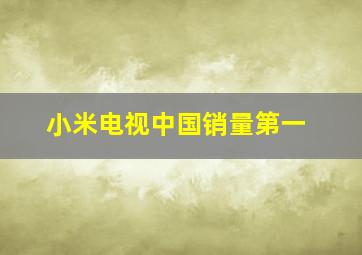 小米电视中国销量第一